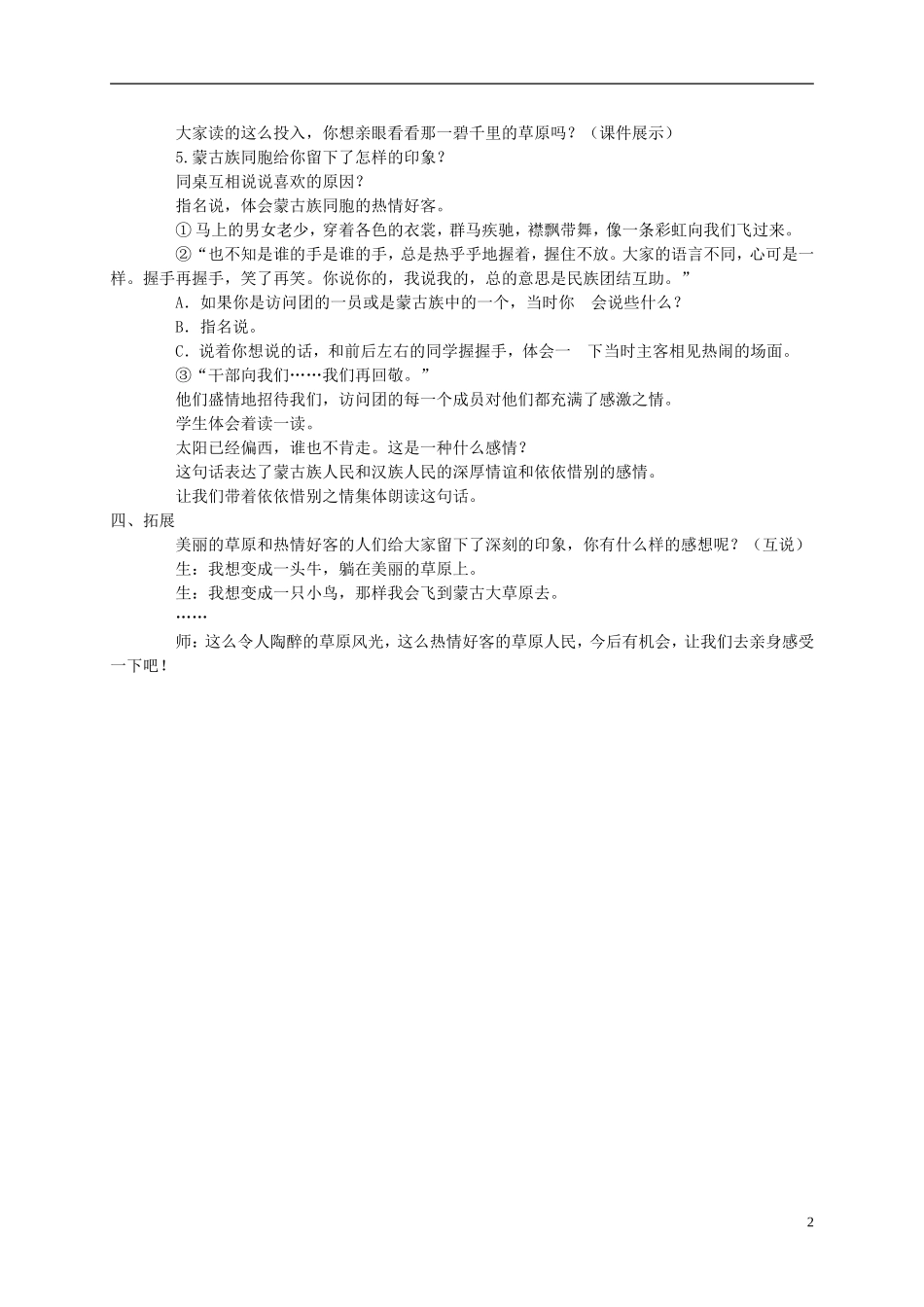 大家读的这么投入，你想亲眼看看那一碧千里的草原吗？（课件展示）

5.蒙古族同胞给你留下了怎样的印象？

同桌互相说说喜欢的原因？

指名说，体会蒙古族同胞的热情好客。

①马上的男女老少，穿着各色的衣裳，群马疾驰，襟飘带舞，像一条彩虹向我们飞过来。

②“也不知是谁的手是谁的手，总是热乎乎地握着，握住不放。大家的语言不同，心可是一样。握手再握手，笑了再笑。你说你的，我说我的，总的意思是民族团结互助。”

A．如果你是访问团的一员或是蒙古族中的一个，当时你 会说些什么？

B．指名说。

C．说着你想说的话，和前后左右的同学握握手，体会一 下当时主客相见热闹的场面。

③“干部向我们……我们再回敬。”

他们盛情地招待我们，访问团的每一个成员对他们都充满了感激之情。

学生体会着读一读。

太阳已经偏西，谁也不肯走。这是一种什么感情？

这句话表达了蒙古族人民和汉族人民的深厚情谊和依依惜别的感情。

让我们带着依依惜别之情集体朗读这句话。

四、拓展

美丽的草原和热情好客的人们给大家留下了深刻的印象，你有什么样的感想呢？（互说）

生：我想变成一头牛，躺在美丽的草原上。

生：我想变成一只小鸟，那样我会飞到蒙古大草原去。

……

师：这么令人陶醉的草原风光，这么热情好客的草原人民，今后有机会，让我们去亲身感受一下吧！

2